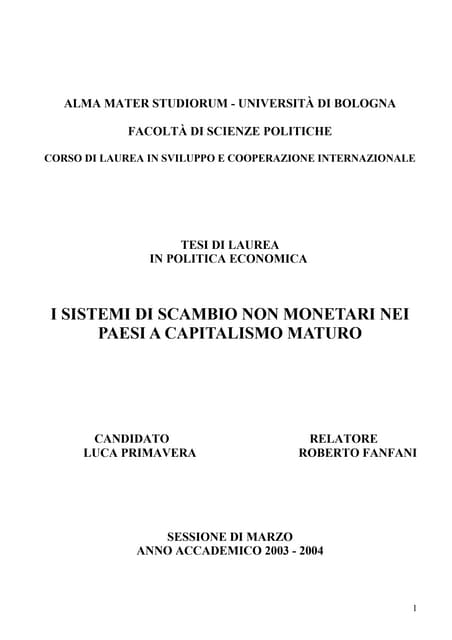 ALMA MATER STUDIORUM - UNIVERSITÀ DI BOLOGNA

FACOLTÀ DI SCIENZE POLITICHE

CORSO DI LAUREA IN SVILUPPO E COOPERAZIONE INTERNAZIONALE

TESI DI LAUREA
IN POLITICA ECONOMICA

I SISTEMI DI SCAMBIO NON MONETARI NEI PAESI A CAPITALISMO MATURO

CANDIDATO
LUCA PRIMAVERA

RELATORE
ROBERTO FANFANI

SESSIONE DI MARZO
ANNO ACCADEMICO 2003 - 2004

1